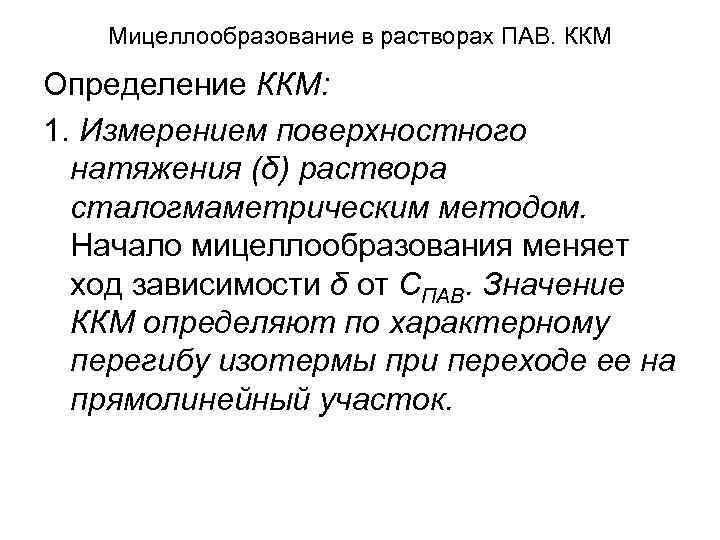 Мицеллообразование в растворах ПАВ. ККМ

Определение ККМ:

1. Измерением поверхностного натяжения (б) раствора сталогмаметрическим методом. Начало мицеллообразования меняет ход зависимости б от $C_{ПАВ}$. Значение ККМ определяют по характерному перегибу изотермы при переходе ее на прямолинейный участок.